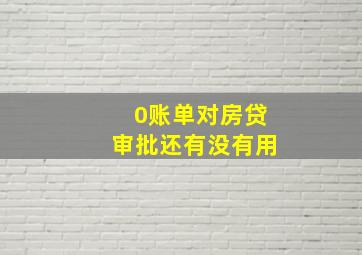 0账单对房贷
审批还有没有用